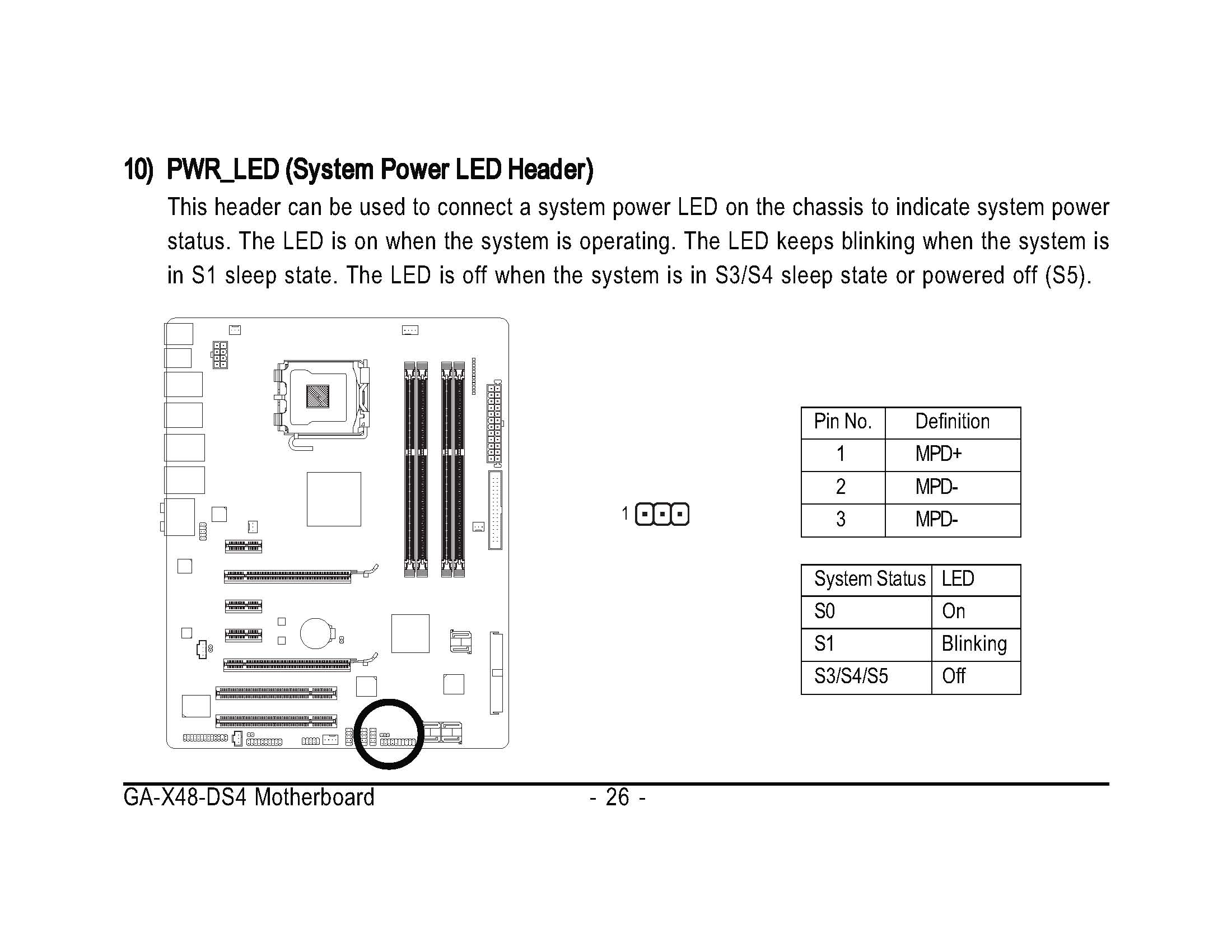 10) PWR_LED (System Power LED Header)

This header can be used to connect a system power LED on the chassis to indicate system power status. The LED is on when the system is operating. The LED keeps blinking when the system is in S1 sleep state. The LED is off when the system is in S3/S4 sleep state or powered off (S5).

1

| Pin No. | Definition |
|---|---|
| 1 | MPD+ |
| 2 | MPD- |
| 3 | MPD- |

| System Status | LED |
|---|---|
| S0 | On |
| S1 | Blinking |
| S3/S4/S5 | Off |

GA-X48-DS4 Motherboard - 26 -